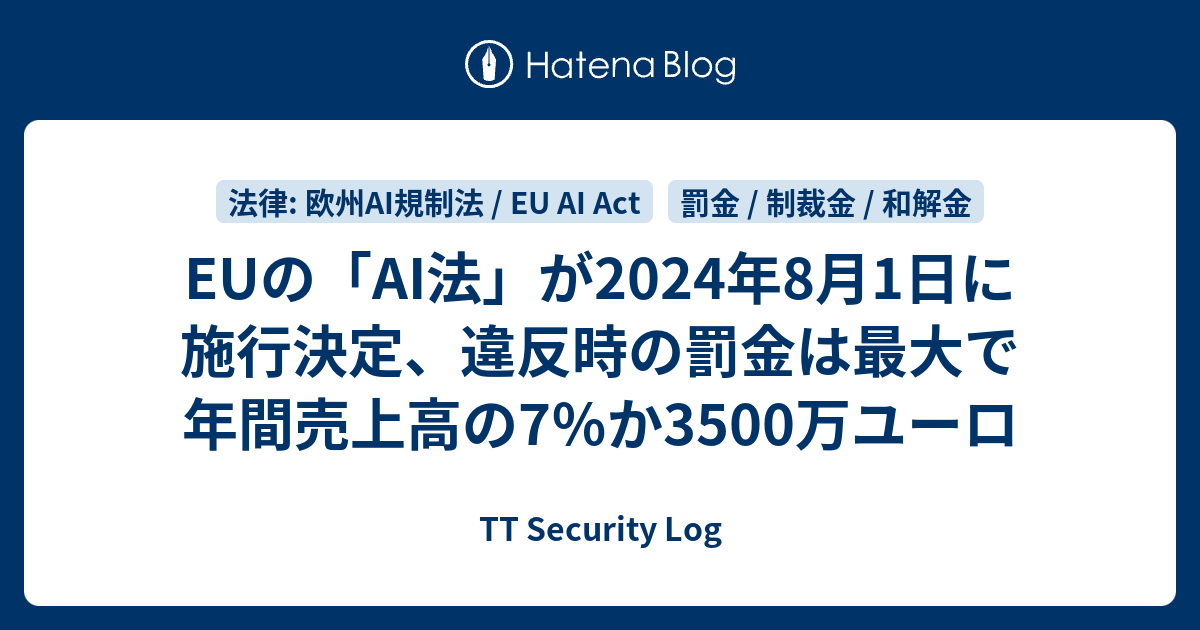 Hatena Blog

法律: 欧州AI規制法 / EU AI Act
罰金 / 制裁金 / 和解金

EUの「AI法」が2024年8月1日に施行決定、違反時の罰金は最大で年間売上高の7%か3500万ユーロ

TT Security Log